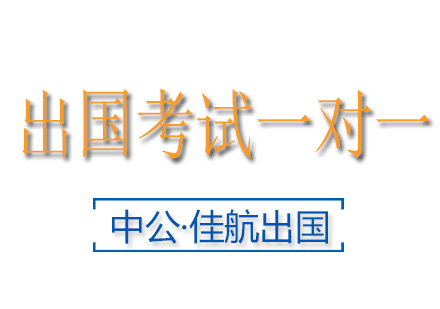 出国考试一对一

中公·佳航出国